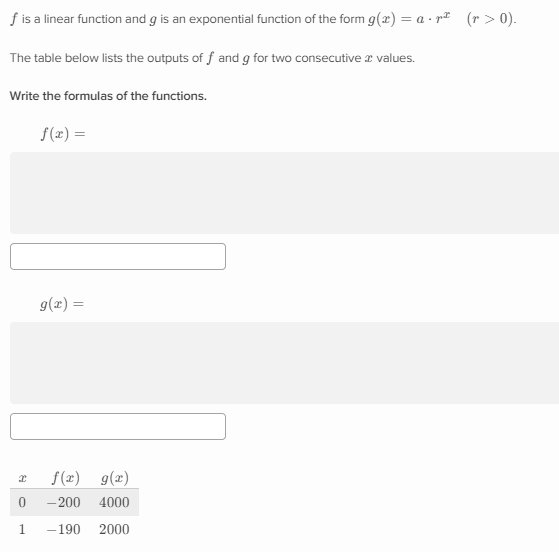 $f$ is a linear function and $g$ is an exponential function of the form $g(x) = a \cdot r^x \quad (r > 0)$.

The table below lists the outputs of $f$ and $g$ for two consecutive $x$ values.

Write the formulas of the functions.

$f(x) =$

$g(x) =$

| $x$ | $f(x)$ | $g(x)$ |
|---|---|---|
| $0$ | $-200$ | $4000$ |
| $1$ | $-190$ | $2000$ |